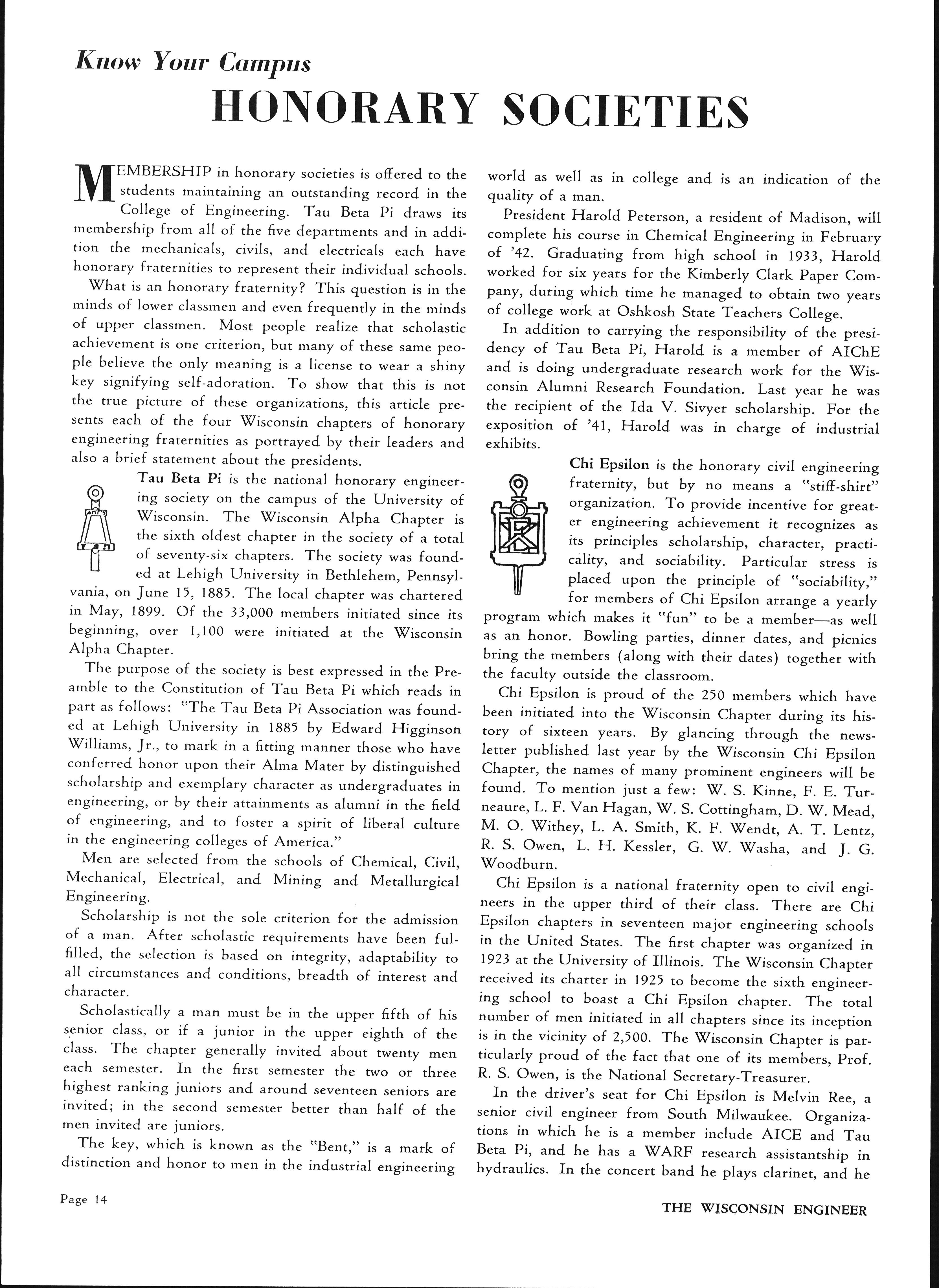 Know Your Campus

HONORARY SOCIETIES

MEMBERSHIP in honorary societies is offered to the students maintaining an outstanding record in the College of Engineering. Tau Beta Pi draws its membership from all of the five departments and in addition the mechanicals, civils, and electricals each have honorary fraternities to represent their individual schools.

What is an honorary fraternity? This question is in the minds of lower classmen and even frequently in the minds of upper classmen. Most people realize that scholastic achievement is one criterion, but many of these same people believe the only meaning is a license to wear a shiny key signifying self-adoration. To show that this is not the true picture of these organizations, this article presents each of the four Wisconsin chapters of honorary engineering fraternities as portrayed by their leaders and also a brief statement about the presidents.

Tau Beta Pi is the national honorary engineering society on the campus of the University of Wisconsin. The Wisconsin Alpha Chapter is the sixth oldest chapter in the society of a total of seventy-six chapters. The society was founded at Lehigh University in Bethlehem, Pennsylvania, on June 15, 1885. The local chapter was chartered in May, 1899. Of the 33,000 members initiated since its beginning, over 1,100 were initiated at the Wisconsin Alpha Chapter.

The purpose of the society is best expressed in the Preamble to the Constitution of Tau Beta Pi which reads in part as follows: "The Tau Beta Pi Association was founded at Lehigh University in 1885 by Edward Higginson Williams, Jr., to mark in a fitting manner those who have conferred honor upon their Alma Mater by distinguished scholarship and exemplary character as undergraduates in engineering, or by their attainments as alumni in the field of engineering, and to foster a spirit of liberal culture in the engineering colleges of America."

Men are selected from the schools of Chemical, Civil, Mechanical, Electrical, and Mining and Metallurgical Engineering.

Scholarship is not the sole criterion for the admission of a man. After scholastic requirements have been fulfilled, the selection is based on integrity, adaptability to all circumstances and conditions, breadth of interest and character.

Scholastically a man must be in the upper fifth of his senior class, or if a junior in the upper eighth of the class. The chapter generally invited about twenty men each semester. In the first semester the two or three highest ranking juniors and around seventeen seniors are invited; in the second semester better than half of the men invited are juniors.

The key, which is known as the "Bent," is a mark of distinction and honor to men in the industrial engineering world as well as in college and is an indication of the quality of a man.

President Harold Peterson, a resident of Madison, will complete his course in Chemical Engineering in February of '42. Graduating from high school in 1933, Harold worked for six years for the Kimberly Clark Paper Company, during which time he managed to obtain two years of college work at Oshkosh State Teachers College.

In addition to carrying the responsibility of the presidency of Tau Beta Pi, Harold is a member of AIChE and is doing undergraduate research work for the Wisconsin Alumni Research Foundation. Last year he was the recipient of the Ida V. Sivyer scholarship. For the exposition of '41, Harold was in charge of industrial exhibits.

Chi Epsilon is the honorary civil engineering fraternity, but by no means a "stiff-shirt" organization. To provide incentive for greater engineering achievement it recognizes as its principles scholarship, character, practicality, and sociability. Particular stress is placed upon the principle of "sociability," for members of Chi Epsilon arrange a yearly program which makes it "fun" to be a member—as well as an honor. Bowling parties, dinner dates, and picnics bring the members (along with their dates) together with the faculty outside the classroom.

Chi Epsilon is proud of the 250 members which have been initiated into the Wisconsin Chapter during its history of sixteen years. By glancing through the newsletter published last year by the Wisconsin Chi Epsilon Chapter, the names of many prominent engineers will be found. To mention just a few: W. S. Kinne, F. E. Turneaure, L. F. Van Hagan, W. S. Cottingham, D. W. Mead, M. O. Withey, L. A. Smith, K. F. Wendt, A. T. Lentz, R. S. Owen, L. H. Kessler, G. W. Washa, and J. G. Woodburn.

Chi Epsilon is a national fraternity open to civil engineers in the upper third of their class. There are Chi Epsilon chapters in seventeen major engineering schools in the United States. The first chapter was organized in 1923 at the University of Illinois. The Wisconsin Chapter received its charter in 1925 to become the sixth engineering school to boast a Chi Epsilon chapter. The total number of men initiated in all chapters since its inception is in the vicinity of 2,500. The Wisconsin Chapter is particularly proud of the fact that one of its members, Prof. R. S. Owen, is the National Secretary-Treasurer.

In the driver's seat for Chi Epsilon is Melvin Ree, a senior civil engineer from South Milwaukee. Organizations in which he is a member include AICE and Tau Beta Pi, and he has a WARF research assistantship in hydraulics. In the concert band he plays clarinet, and he

Page 14

THE WISCONSIN ENGINEER